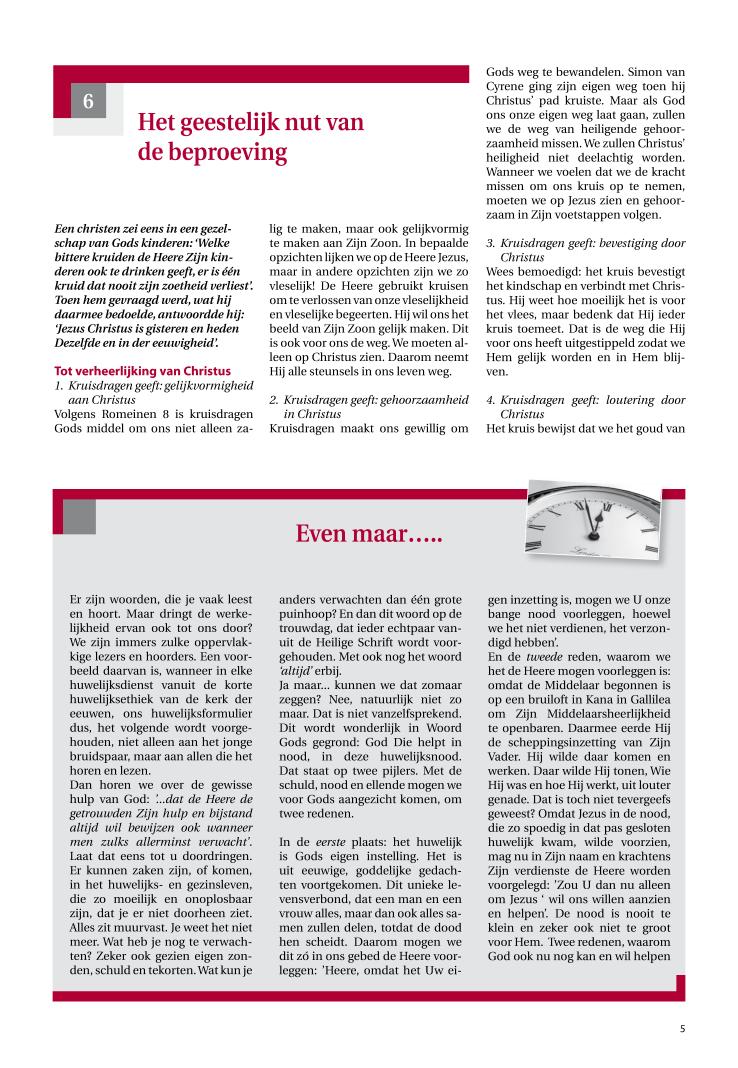 6

Het geestelijk nut van de beproeving

Een christen zei eens in een gezelschap van Gods kinderen: 'Welke bittere kruiden de Heere Zijn kinderen ook te drinken geeft, er is één kruid dat nooit zijn zoetheid verliest'. Toen hem gevraagd werd, wat hij daarmee bedoelde, antwoordde hij: 'Jezus Christus is gisteren en heden Dezelfde en in der eeuwigheid'.

Tot verheerlijking van Christus
1. Kruisdragen geeft: gelijkvormigheid aan Christus
Volgens Romeinen 8 is kruisdragen Gods middel om ons niet alleen zalig te maken, maar ook gelijkvormig te maken aan Zijn Zoon. In bepaalde opzichten lijken we op de Heere Jezus, maar in andere opzichten zijn we zo vleselijk! De Heere gebruikt kruisen om te verlossen van onze vleselijkheid en vleselijke begeerten. Hij wil ons het beeld van Zijn Zoon gelijk maken. Dit is ook voor ons de weg. We moeten alleen op Christus zien. Daarom neemt Hij alle steunsels in ons leven weg.

2. Kruisdragen geeft: gehoorzaamheid in Christus
Kruisdragen maakt ons gewillig om Gods weg te bewandelen. Simon van Cyrene ging zijn eigen weg toen hij Christus' pad kruiste. Maar als God ons onze eigen weg laat gaan, zullen we de weg van heiligende gehoorzaamheid missen. We zullen Christus' heiligheid niet deelachtig worden. Wanneer we voelen dat we de kracht missen om ons kruis op te nemen, moeten we op Jezus zien en gehoorzaam in Zijn voetstappen volgen.

3. Kruisdragen geeft: bevestiging door Christus
Wees bemoedigd: het kruis bevestigt het kindschap en verbindt met Christus. Hij weet hoe moeilijk het is voor het vlees, maar bedenk dat Hij ieder kruis toemeet. Dat is de weg die Hij voor ons heeft uitgestippeld zodat we Hem gelijk worden en in Hem blijven.

4. Kruisdragen geeft: loutering door Christus
Het kruis bewijst dat we het goud van

Even maar…..

Er zijn woorden, die je vaak leest en hoort. Maar dringt de werkelijkheid ervan ook tot ons door? We zijn immers zulke oppervlakkige lezers en hoorders. Een voorbeeld daarvan is, wanneer in elke huwelijksdienst vanuit de korte huwelijksethiek van de kerk der eeuwen, ons huwelijksformulier dus, het volgende wordt voorgehouden, niet alleen aan het jonge bruidspaar, maar aan allen die het horen en lezen.
Dan horen we over de gewisse hulp van God: '...dat de Heere de getrouwden Zijn hulp en bijstand altijd wil bewijzen ook wanneer men zulks allerminst verwacht'. Laat dat eens tot u doordringen. Er kunnen zaken zijn, of komen, in het huwelijks- en gezinsleven, die zo moeilijk en onoplosbaar zijn, dat je er niet doorheen ziet. Alles zit muurvast. Je weet het niet meer. Wat heb je nog te verwachten? Zeker ook gezien eigen zonden, schuld en tekorten. Wat kun je anders verwachten dan één grote puinhoop? En dan dit woord op de trouwdag, dat ieder echtpaar vanuit de Heilige Schrift wordt voorgehouden. Met ook nog het woord 'altijd' erbij.
Ja maar... kunnen we dat zomaar zeggen? Nee, natuurlijk niet zo maar. Dat is niet vanzelfsprekend. Dit wordt wonderlijk in Woord Gods gegrond: God Die helpt in nood, in deze huwelijksnood. Dat staat op twee pijlers. Met de schuld, nood en ellende mogen we voor Gods aangezicht komen, om twee redenen.

In de eerste plaats: het huwelijk is Gods eigen instelling. Het is uit eeuwige, goddelijke gedachten voortgekomen. Dit unieke levensverbond, dat een man en een vrouw alles, maar dan ook alles samen zullen delen, totdat de dood hen scheidt. Daarom mogen we dit zó in ons gebed de Heere voorleggen: 'Heere, omdat het Uw eigen inzetting is, mogen we U onze bange nood voorleggen, hoewel we het niet verdienen, het verzondigd hebben'.
En de tweede reden, waarom we het de Heere mogen voorleggen is: omdat de Middelaar begonnen is op een bruiloft in Kana in Gallilea om Zijn Middelaarsheerlijkheid te openbaren. Daarmee eerde Hij de scheppingsinzetting van Zijn Vader. Hij wilde daar komen en werken. Daar wilde Hij tonen, Wie Hij was en hoe Hij werkt, uit louter genade. Dat is toch niet tevergeefs geweest? Omdat Jezus in de nood, die zo spoedig in dat pas gesloten huwelijk kwam, wilde voorzien, mag nu in Zijn naam en krachtens Zijn verdienste de Heere worden voorgelegd: 'Zou U dan nu alleen om Jezus ' wil ons willen aanzien en helpen'. De nood is nooit te klein en zeker ook niet te groot voor Hem. Twee redenen, waarom God ook nu nog kan en wil helpen

5